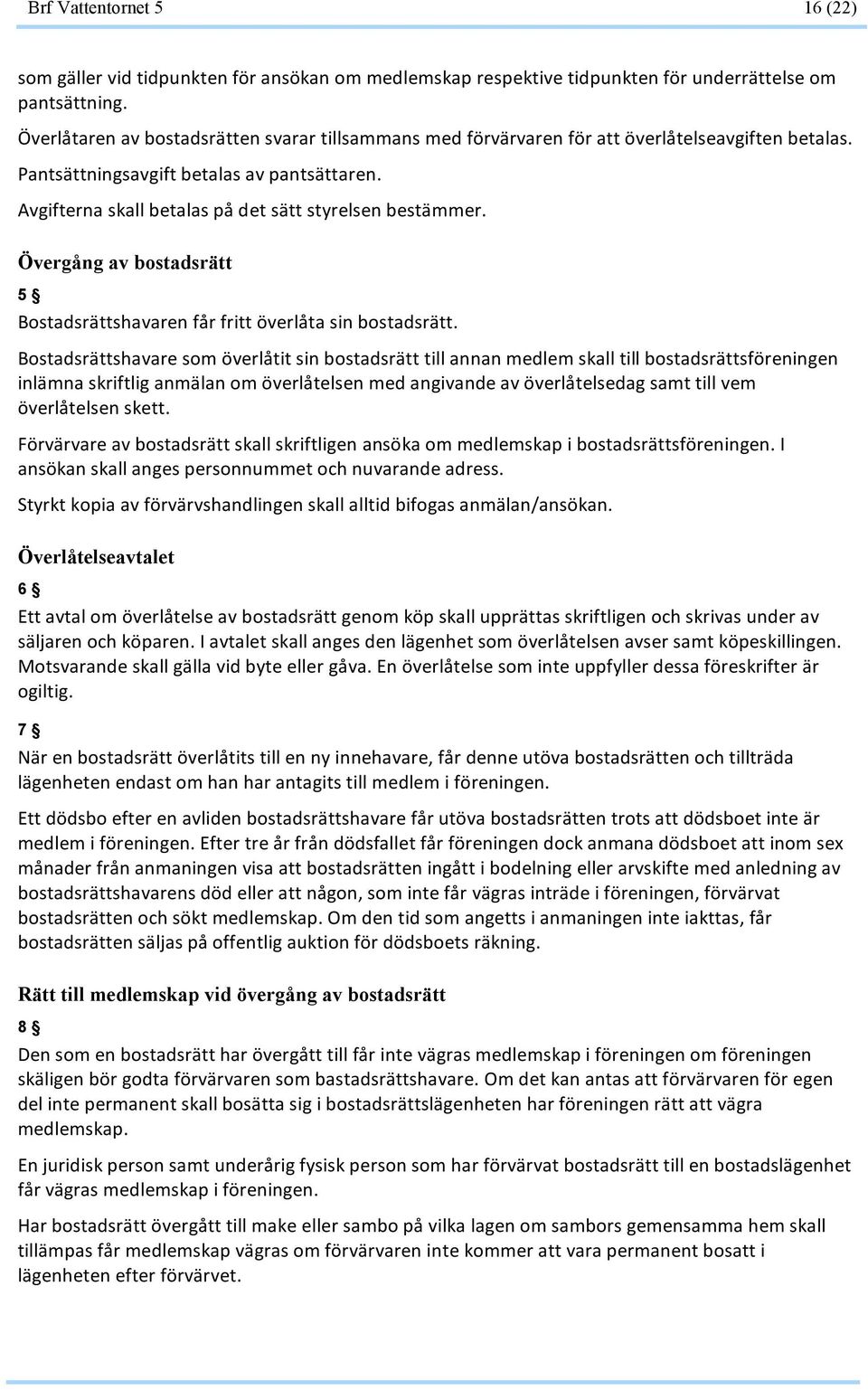 Brf Vattentornet 5 16 (22)

som gäller vid tidpunkten för ansökan om medlemskap respektive tidpunkten för underrättelse om pantsättning.

Överlåtaren av bostadsrätten svarar tillsammans med förvärvaren för att överlåtelseavgiften betalas.

Pantsättningsavgift betalas av pantsättaren.

Avgifterna skall betalas på det sätt styrelsen bestämmer.

Övergång av bostadsrätt

5 §

Bostadsrättshavaren får fritt överlåta sin bostadsrätt.

Bostadsrättshavare som överlåtit sin bostadsrätt till annan medlem skall till bostadsrättsföreningen inlämna skriftlig anmälan om överlåtelsen med angivande av överlåtelsedag samt till vem överlåtelsen skett.

Förvärvare av bostadsrätt skall skriftligen ansöka om medlemskap i bostadsrättsföreningen. I ansökan skall anges personnummet och nuvarande adress.

Styrkt kopia av förvärvshandlingen skall alltid bifogas anmälan/ansökan.

Överlåtelseavtalet

6 §

Ett avtal om överlåtelse av bostadsrätt genom köp skall upprättas skriftligen och skrivas under av säljaren och köparen. I avtalet skall anges den lägenhet som överlåtelsen avser samt köpeskillingen. Motsvarande skall gälla vid byte eller gåva. En överlåtelse som inte uppfyller dessa föreskrifter är ogiltig.

7 §

När en bostadsrätt överlåtits till en ny innehavare, får denne utöva bostadsrätten och tillträda lägenheten endast om han har antagits till medlem i föreningen.

Ett dödsbo efter en avliden bostadsrättshavare får utöva bostadsrätten trots att dödsboet inte är medlem i föreningen. Efter tre år från dödsfallet får föreningen dock anmana dödsboet att inom sex månader från anmaningen visa att bostadsrätten ingått i bodelning eller arvskifte med anledning av bostadsrättshavarens död eller att någon, som inte får vägras inträde i föreningen, förvärvat bostadsrätten och sökt medlemskap. Om den tid som angetts i anmaningen inte iakttas, får bostadsrätten säljas på offentlig auktion för dödsboets räkning.

Rätt till medlemskap vid övergång av bostadsrätt

8 §

Den som en bostadsrätt har övergått till får inte vägras medlemskap i föreningen om föreningen skäligen bör godta förvärvaren som bastadsrättshavare. Om det kan antas att förvärvaren för egen del inte permanent skall bosätta sig i bostadsrättslägenheten har föreningen rätt att vägra medlemskap.

En juridisk person samt underårig fysisk person som har förvärvat bostadsrätt till en bostadslägenhet får vägras medlemskap i föreningen.

Har bostadsrätt övergått till make eller sambo på vilka lagen om sambors gemensamma hem skall tillämpas får medlemskap vägras om förvärvaren inte kommer att vara permanent bosatt i lägenheten efter förvärvet.